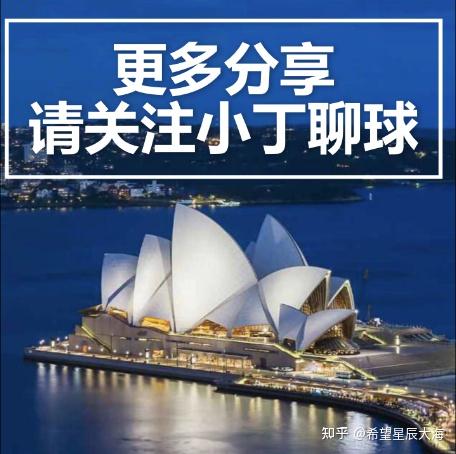 更多分享
请关注小丁聊球

知乎 @希望星辰大海